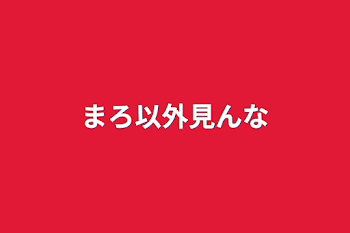 まろ以外見んな